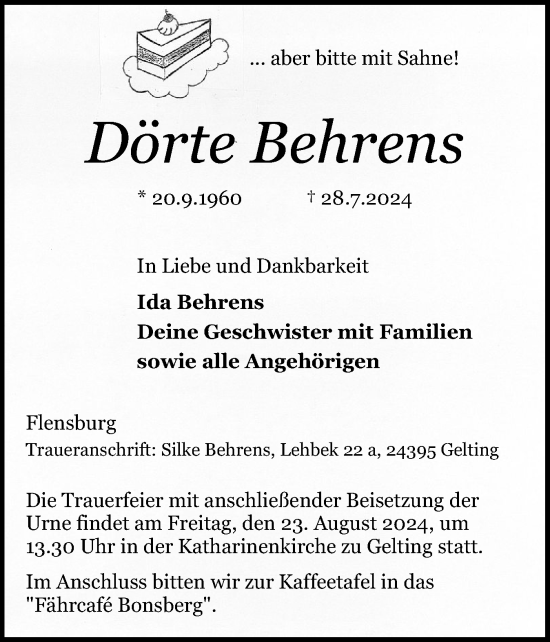 ... aber bitte mit Sahne!

Dörte Behrens

* 20.9.1960 † 28.7.2024

In Liebe und Dankbarkeit

Ida Behrens
Deine Geschwister mit Familien
sowie alle Angehörigen

Flensburg
Traueranschrift: Silke Behrens, Lehbek 22 a, 24395 Gelting

Die Trauerfeier mit anschließender Beisetzung der Urne findet am Freitag, den 23. August 2024, um 13.30 Uhr in der Katharinenkirche zu Gelting statt.

Im Anschluss bitten wir zur Kaffeetafel in das "Fährcafé Bonsberg".